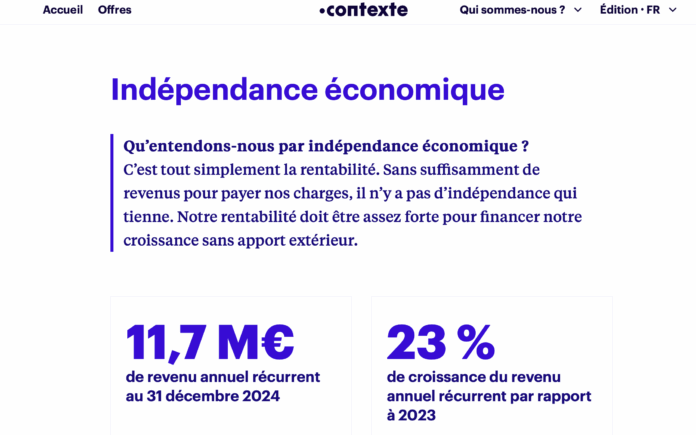 Accueil Offres •contexte Qui sommes-nous ? Édition • FR

Indépendance économique

Qu'entendons-nous par indépendance économique ?
C'est tout simplement la rentabilité. Sans suffisamment de revenus pour payer nos charges, il n'y a pas d'indépendance qui tienne. Notre rentabilité doit être assez forte pour financer notre croissance sans apport extérieur.

11,7 M€
de revenu annuel récurrent au 31 décembre 2024

23 %
de croissance du revenu annuel récurrent par rapport à 2023